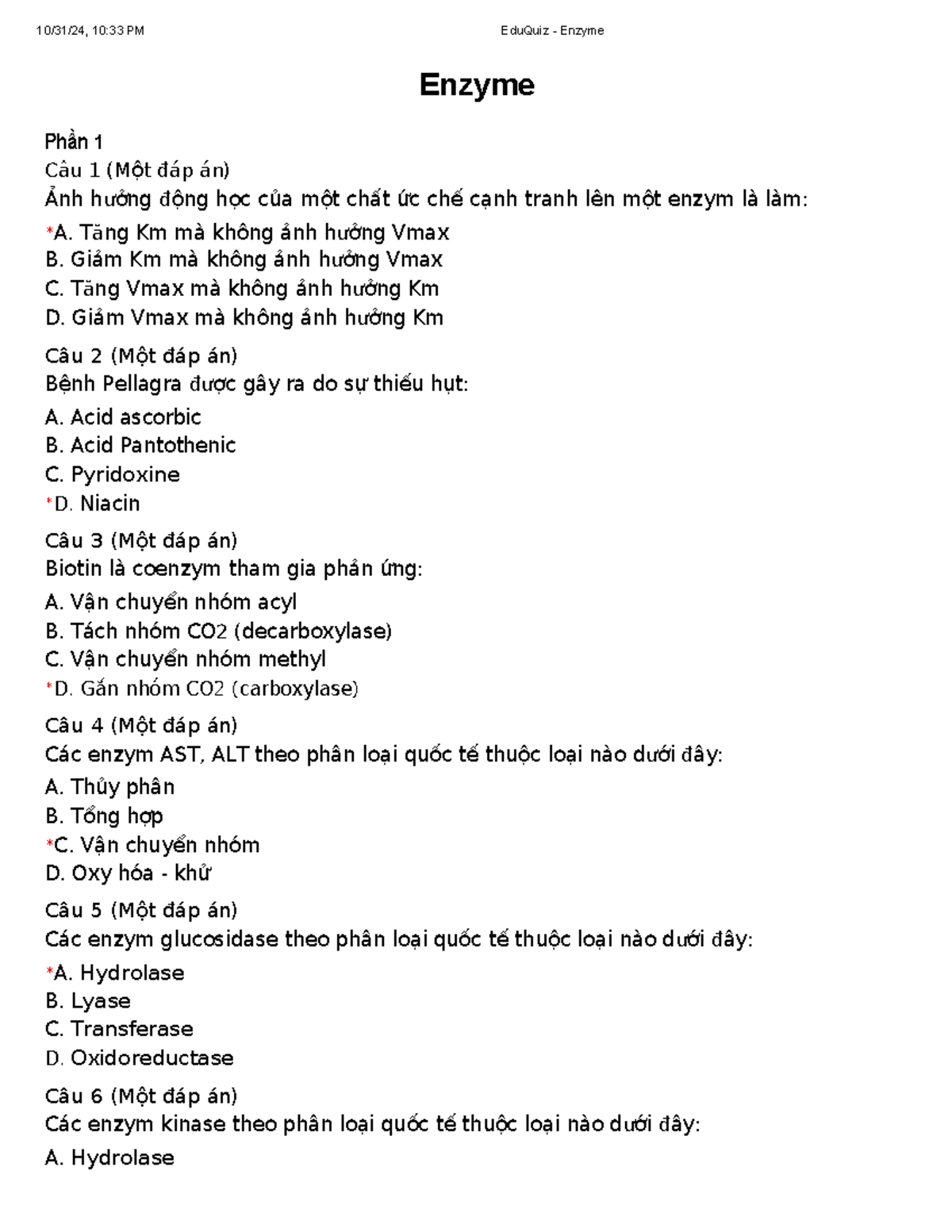 10/31/24, 10:33 PM EduQuiz - Enzyme

Enzyme

Phần 1

Câu 1 (Một đáp án)
Ảnh hưởng động học của một chất ức chế cạnh tranh lên một enzym là làm:

*A. Tăng Km mà không ảnh hưởng Vmax
B. Giảm Km mà không ảnh hưởng Vmax
C. Tăng Vmax mà không ảnh hưởng Km
D. Giảm Vmax mà không ảnh hưởng Km

Câu 2 (Một đáp án)
Bệnh Pellagra được gây ra do sự thiếu hụt:

A. Acid ascorbic
B. Acid Pantothenic
C. Pyridoxine
*D. Niacin

Câu 3 (Một đáp án)
Biotin là coenzym tham gia phản ứng:

A. Vận chuyển nhóm acyl
B. Tách nhóm CO2 (decarboxylase)
C. Vận chuyển nhóm methyl
*D. Gắn nhóm CO2 (carboxylase)

Câu 4 (Một đáp án)
Các enzym AST, ALT theo phân loại quốc tế thuộc loại nào dưới đây:

A. Thủy phân
B. Tổng hợp
*C. Vận chuyển nhóm
D. Oxy hóa - khử

Câu 5 (Một đáp án)
Các enzym glucosidase theo phân loại quốc tế thuộc loại nào dưới đây:

*A. Hydrolase
B. Lyase
C. Transferase
D. Oxidoreductase

Câu 6 (Một đáp án)
Các enzym kinase theo phân loại quốc tế thuộc loại nào dưới đây:

A. Hydrolase